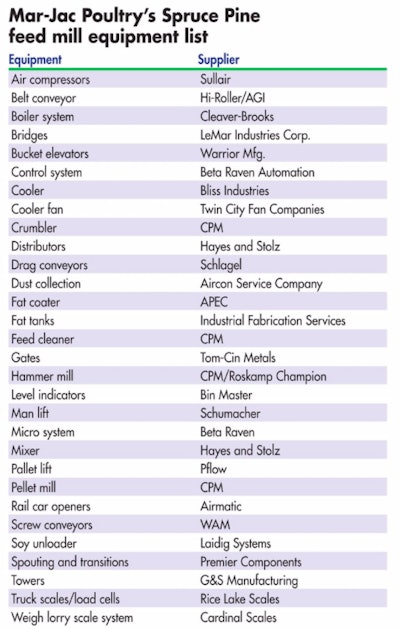 Mar-Jac Poultry's Spruce Pine feed mill equipment list

| Equipment | Supplier |
|---|---|
| Air compressors | Sullair |
| Belt conveyor | Hi-Roller/AGI |
| Boiler system | Cleaver-Brooks |
| Bridges | LeMar Industries Corp. |
| Bucket elevators | Warrior Mfg. |
| Control system | Beta Raven Automation |
| Cooler | Bliss Industries |
| Cooler fan | Twin City Fan Companies |
| Crumbler | CPM |
| Distributors | Hayes and Stolz |
| Drag conveyors | Schlagel |
| Dust collection | Aircon Service Company |
| Fat coater | APEC |
| Fat tanks | Industrial Fabrication Services |
| Feed cleaner | CPM |
| Gates | Tom-Cin Metals |
| Hammer mill | CPM/Roskamp Champion |
| Level indicators | Bin Master |
| Man lift | Schumacher |
| Micro system | Beta Raven |
| Mixer | Hayes and Stolz |
| Pallet lift | Pflow |
| Pellet mill | CPM |
| Rail car openers | Airmatic |
| Screw conveyors | WAM |
| Soy unloader | Laidig Systems |
| Spouting and transitions | Premier Components |
| Towers | G&S Manufacturing |
| Truck scales/load cells | Rice Lake Scales |
| Weigh lorry scale system | Cardinal Scales |